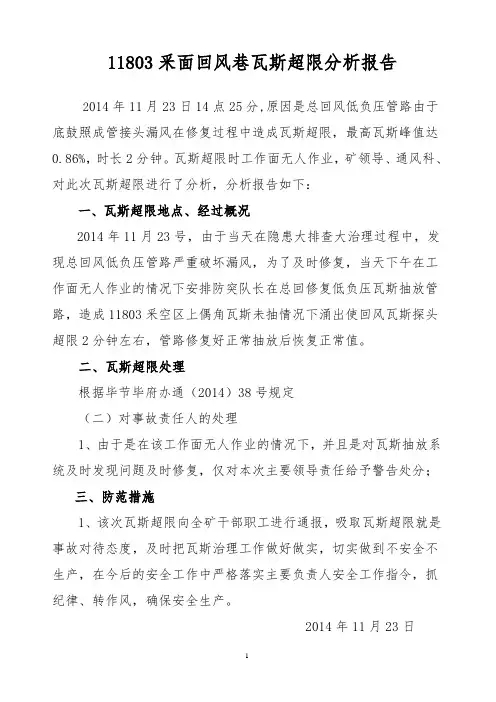 11803 采面回风巷瓦斯超限分析报告

2014 年 11 月 23 日 14 点 25 分，原因是总回风低负压管路由于底鼓照成管接头漏风在修复过程中造成瓦斯超限，最高瓦斯峰值达 0.86%，时长 2 分钟。瓦斯超限时工作面无人作业，矿领导、通风科、对此次瓦斯超限进行了分析，分析报告如下：

一、瓦斯超限地点、经过概况

2014 年 11 月 23 号，由于当天在隐患大排查大治理过程中，发现总回风低负压管路严重破坏漏风，为了及时修复，当天下午在工作面无人作业的情况下安排防突队长在总回修复低负压瓦斯抽放管路，造成 11803 采空区上偶角瓦斯未抽情况下涌出使回风瓦斯探头超限 2 分钟左右，管路修复好正常抽放后恢复正常值。

二、瓦斯超限处理

根据毕节毕府办通（2014）38 号规定

（二）对事故责任人的处理

1、由于是在该工作面无人作业的情况下，并且是对瓦斯抽放系统及时发现问题及时修复，仅对本次主要领导责任给予警告处分；

三、防范措施

1、该次瓦斯超限向全矿干部职工进行通报，吸取瓦斯超限就是事故对待态度，及时把瓦斯治理工作做好做实，切实做到不安全不生产，在今后的安全工作中严格落实主要负责人安全工作指令，抓纪律、转作风，确保安全生产。

2014 年 11 月 23 日

1